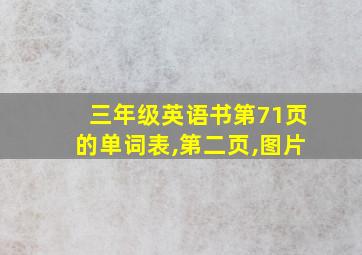 三年级英语书第71页的单词表,第二页,图片